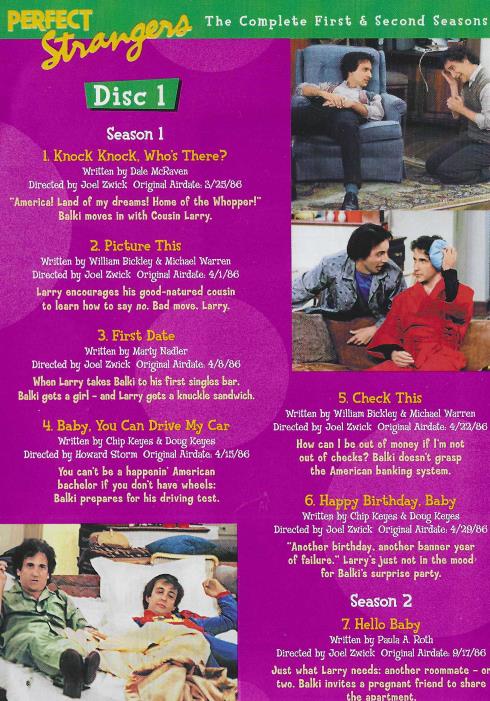 PERFECT Strangers

The Complete First & Second Seasons

Disc 1

Season 1

1. Knock Knock, Who's There?

Written by Dale McRaven

Directed by Joel Zwick Original Airdate: 3/25/86

"America! Land of my dreams! Home of the Whopper!" Balki moves in with Cousin Larry.

2. Picture This

Written by William Bickley & Michael Warren

Directed by Joel Zwick Original Airdate: 4/1/86

Larry encourages his good-natured cousin to learn how to say no. Bad move, Larry.

3. First Date

Written by Marty Nadler

Directed by Joel Zwick Original Airdate: 4/8/86

When Larry takes Balki to his first singles bar, Balki gets a girl - and Larry gets a knuckle sandwich.

4. Baby, You Can Drive My Car

Written by Chip Keyes & Doug Keyes

Directed by Howard Storm Original Airdate: 4/15/86

You can't be a happenin' American bachelor if you don't have wheels: Balki prepares for his driving test.

5. Check This

Written by William Bickley & Michael Warren

Directed by Joel Zwick Original Airdate: 4/22/86

How can I be out of money if I'm not out of checks? Balki doesn't grasp the American banking system.

6. Happy Birthday, Baby

Written by Chip Keyes & Doug Keyes

Directed by Joel Zwick Original Airdate: 4/29/86

"Another birthday, another banner year of failure." Larry's just not in the mood for Balki's surprise party.

Season 2

7. Hello Baby

Written by Paula A. Roth

Directed by Joel Zwick Original Airdate: 9/17/86

Just what Larry needs: another roommate - or two. Balki invites a pregnant friend to share the apartment.